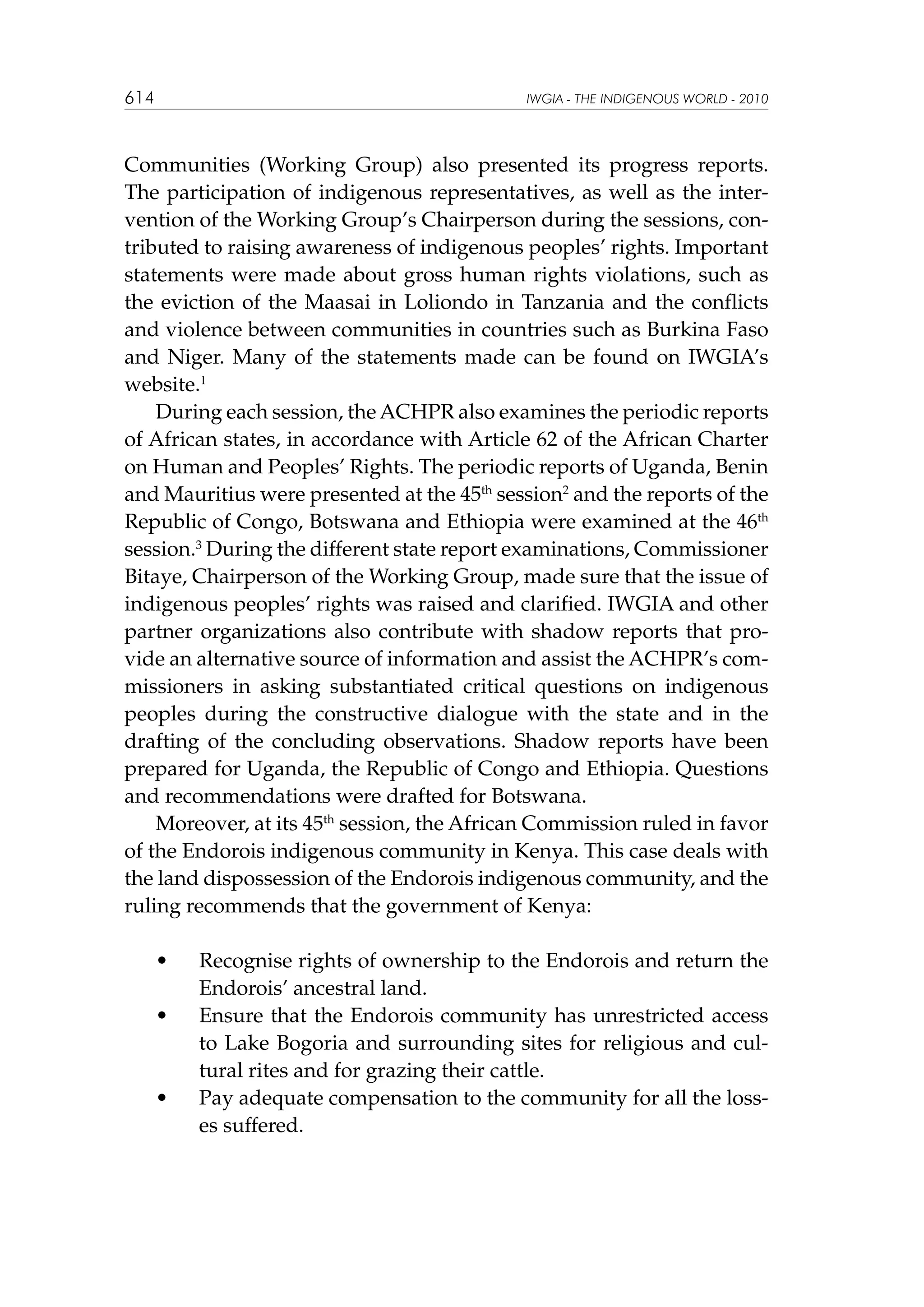 614 IWGIA - THE INDIGENOUS WORLD - 2010

Communities (Working Group) also presented its progress reports. The participation of indigenous representatives, as well as the intervention of the Working Group's Chairperson during the sessions, contributed to raising awareness of indigenous peoples' rights. Important statements were made about gross human rights violations, such as the eviction of the Maasai in Loliondo in Tanzania and the conflicts and violence between communities in countries such as Burkina Faso and Niger. Many of the statements made can be found on IWGIA's website.$^1$

During each session, the ACHPR also examines the periodic reports of African states, in accordance with Article 62 of the African Charter on Human and Peoples' Rights. The periodic reports of Uganda, Benin and Mauritius were presented at the 45$^{th}$ session$^2$ and the reports of the Republic of Congo, Botswana and Ethiopia were examined at the 46$^{th}$ session.$^3$ During the different state report examinations, Commissioner Bitaye, Chairperson of the Working Group, made sure that the issue of indigenous peoples' rights was raised and clarified. IWGIA and other partner organizations also contribute with shadow reports that provide an alternative source of information and assist the ACHPR's commissioners in asking substantiated critical questions on indigenous peoples during the constructive dialogue with the state and in the drafting of the concluding observations. Shadow reports have been prepared for Uganda, the Republic of Congo and Ethiopia. Questions and recommendations were drafted for Botswana.

Moreover, at its 45$^{th}$ session, the African Commission ruled in favor of the Endorois indigenous community in Kenya. This case deals with the land dispossession of the Endorois indigenous community, and the ruling recommends that the government of Kenya:

• Recognise rights of ownership to the Endorois and return the Endorois' ancestral land.
• Ensure that the Endorois community has unrestricted access to Lake Bogoria and surrounding sites for religious and cultural rites and for grazing their cattle.
• Pay adequate compensation to the community for all the losses suffered.